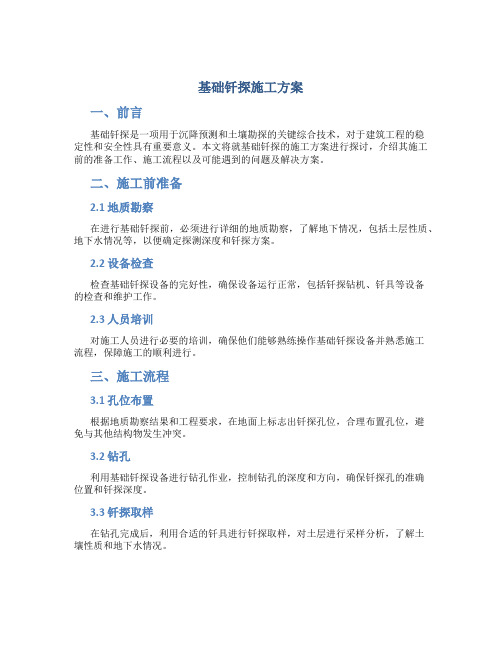 基础钎探施工方案

一、前言

基础钎探是一项用于沉降预测和土壤勘探的关键综合技术，对于建筑工程的稳定性和安全性具有重要意义。本文将就基础钎探的施工方案进行探讨，介绍其施工前的准备工作、施工流程以及可能遇到的问题及解决方案。

二、施工前准备

2.1 地质勘察

在进行基础钎探前，必须进行详细的地质勘察，了解地下情况，包括土层性质、地下水情况等，以便确定探测深度和钎探方案。

2.2 设备检查

检查基础钎探设备的完好性，确保设备运行正常，包括钎探钻机、钎具等设备的检查和维护工作。

2.3 人员培训

对施工人员进行必要的培训，确保他们能够熟练操作基础钎探设备并熟悉施工流程，保障施工的顺利进行。

三、施工流程

3.1 孔位布置

根据地质勘察结果和工程要求，在地面上标志出钎探孔位，合理布置孔位，避免与其他结构物发生冲突。

3.2 钻孔

利用基础钎探设备进行钻孔作业，控制钻孔的深度和方向，确保钎探孔的准确位置和钎探深度。

3.3 钎探取样

在钻孔完成后，利用合适的钎具进行钎探取样，对土层进行采样分析，了解土壤性质和地下水情况。